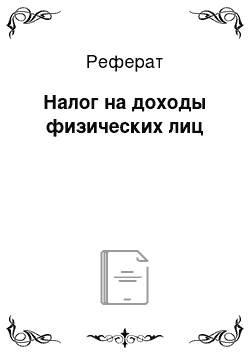 Реферат

Налог на доходы физических лиц